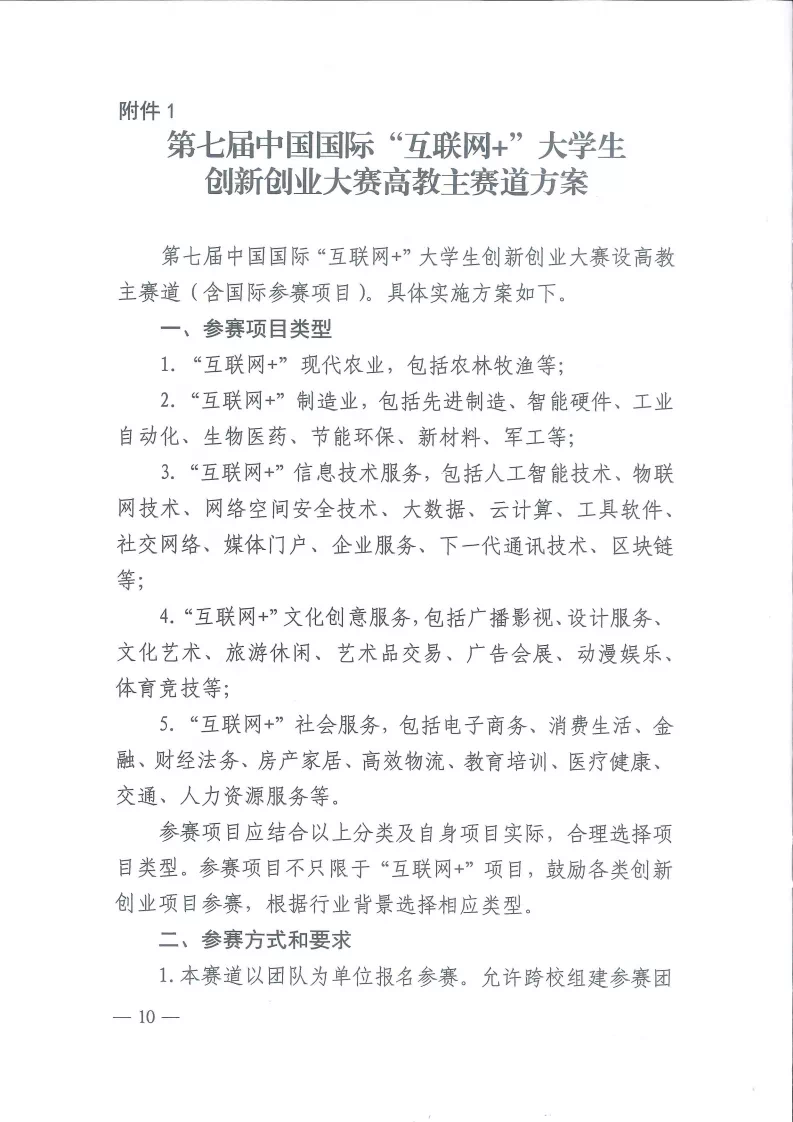 附件1

第七届中国国际“互联网+”大学生
创新创业大赛高教主赛道方案

第七届中国国际“互联网+”大学生创新创业大赛设高教主赛道（含国际参赛项目）。具体实施方案如下。

一、参赛项目类型

1.“互联网+”现代农业，包括农林牧渔等；

2.“互联网+”制造业，包括先进制造、智能硬件、工业自动化、生物医药、节能环保、新材料、军工等；

3.“互联网+”信息技术服务，包括人工智能技术、物联网技术、网络空间安全技术、大数据、云计算、工具软件、社交网络、媒体门户、企业服务、下一代通讯技术、区块链等；

4.“互联网+”文化创意服务，包括广播影视、设计服务、文化艺术、旅游休闲、艺术品交易、广告会展、动漫娱乐、体育竞技等；

5.“互联网+”社会服务，包括电子商务、消费生活、金融、财经法务、房产家居、高效物流、教育培训、医疗健康、交通、人力资源服务等。

参赛项目应结合以上分类及自身项目实际，合理选择项目类型。参赛项目不只限于“互联网+”项目，鼓励各类创新创业项目参赛，根据行业背景选择相应类型。

二、参赛方式和要求

1.本赛道以团队为单位报名参赛。允许跨校组建参赛团

— 10 —